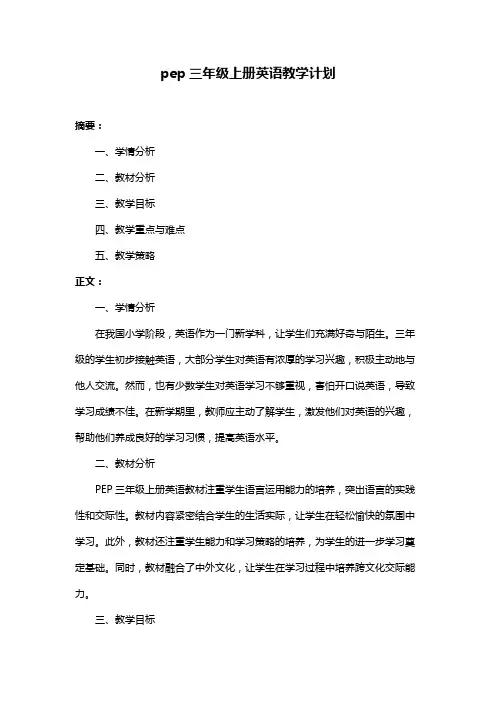 pep 三年级上册英语教学计划

摘要：

一、学情分析

二、教材分析

三、教学目标

四、教学重点与难点

五、教学策略

正文：

一、学情分析

在我国小学阶段，英语作为一门新学科，让学生们充满好奇与陌生。三年级的学生初步接触英语，大部分学生对英语有浓厚的学习兴趣，积极主动地与他人交流。然而，也有少数学生对英语学习不够重视，害怕开口说英语，导致学习成绩不佳。在新学期里，教师应主动了解学生，激发他们对英语的兴趣，帮助他们养成良好的学习习惯，提高英语水平。

二、教材分析

PEP 三年级上册英语教材注重学生语言运用能力的培养，突出语言的实践性和交际性。教材内容紧密结合学生的生活实际，让学生在轻松愉快的氛围中学习。此外，教材还注重学生能力和学习策略的培养，为学生的进一步学习奠定基础。同时，教材融合了中外文化，让学生在学习过程中培养跨文化交际能力。

三、教学目标